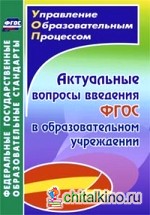 ФГОС

ФЕДЕРАЛЬНЫЕ ГОСУДАРСТВЕННЫЕ ОБРАЗОВАТЕЛЬНЫЕ СТАНДАРТЫ

Управление Образовательным Процессом

Актуальные вопросы введения ФГОС в образовательном учреждении

chitalkino.ru